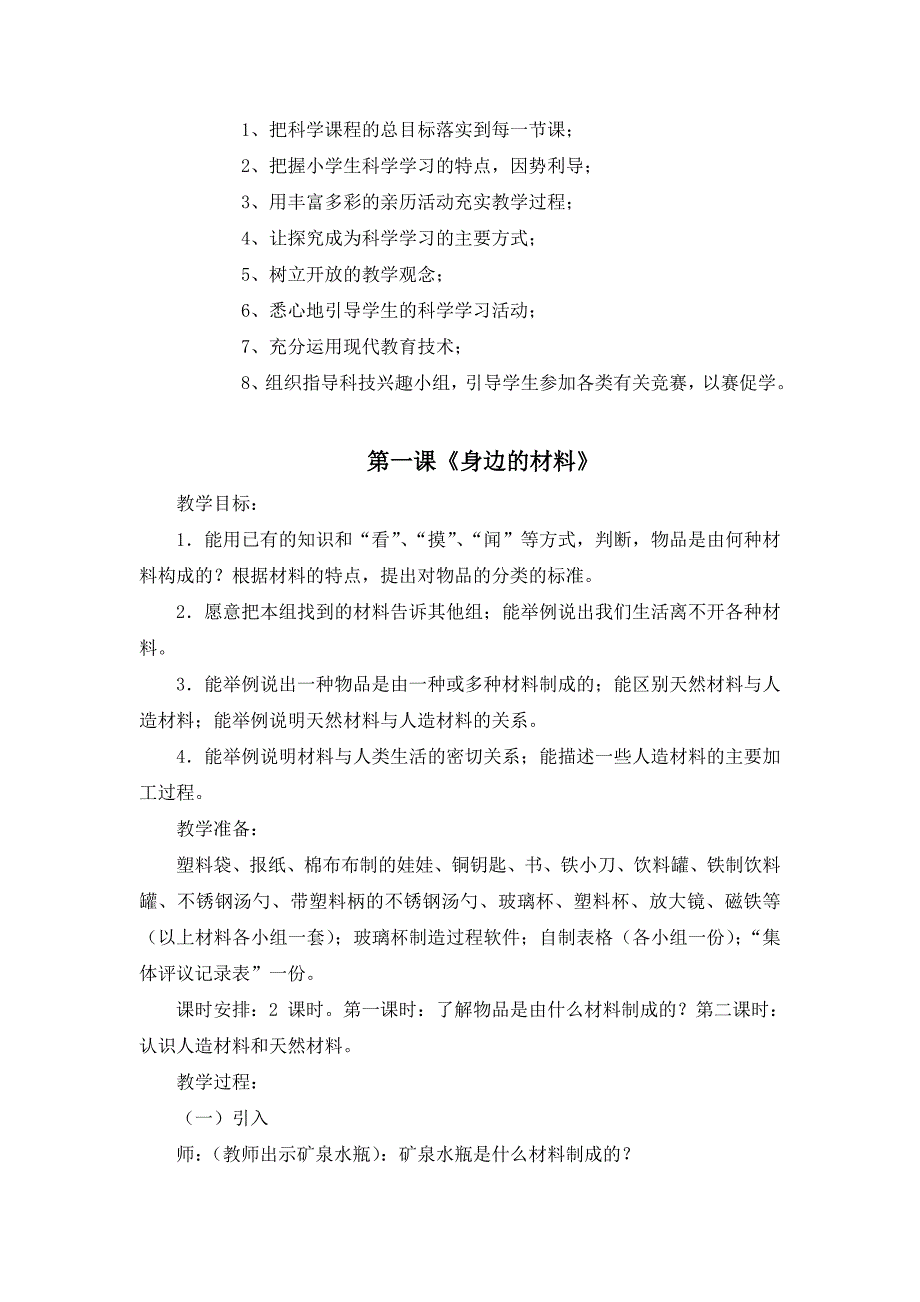 1、把科学课程的总目标落实到每一节课；

2、把握小学生科学学习的特点，因势利导；

3、用丰富多彩的亲历活动充实教学过程；

4、让探究成为科学学习的主要方式；

5、树立开放的教学观念；

6、悉心地引导学生的科学学习活动；

7、充分运用现代教育技术；

8、组织指导科技兴趣小组，引导学生参加各类有关竞赛，以赛促学。

第一课《身边的材料》

教学目标：

1．能用已有的知识和“看”、“摸”、“闻”等方式，判断，物品是由何种材料构成的？根据材料的特点，提出对物品的分类的标准。

2．愿意把本组找到的材料告诉其他组；能举例说出我们生活离不开各种材料。

3．能举例说出一种物品是由一种或多种材料制成的；能区别天然材料与人造材料；能举例说明天然材料与人造材料的关系。

4．能举例说明材料与人类生活的密切关系；能描述一些人造材料的主要加工过程。

教学准备：

塑料袋、报纸、棉布布制的娃娃、铜钥匙、书、铁小刀、饮料罐、铁制饮料罐、不锈钢汤勺、带塑料柄的不锈钢汤勺、玻璃杯、塑料杯、放大镜、磁铁等（以上材料各小组一套）；玻璃杯制造过程软件；自制表格（各小组一份）；“集体评议记录表”一份。

课时安排：2 课时。第一课时：了解物品是由什么材料制成的？第二课时：认识人造材料和天然材料。

教学过程：

（一）引入

师：（教师出示矿泉水瓶）：矿泉水瓶是什么材料制成的？